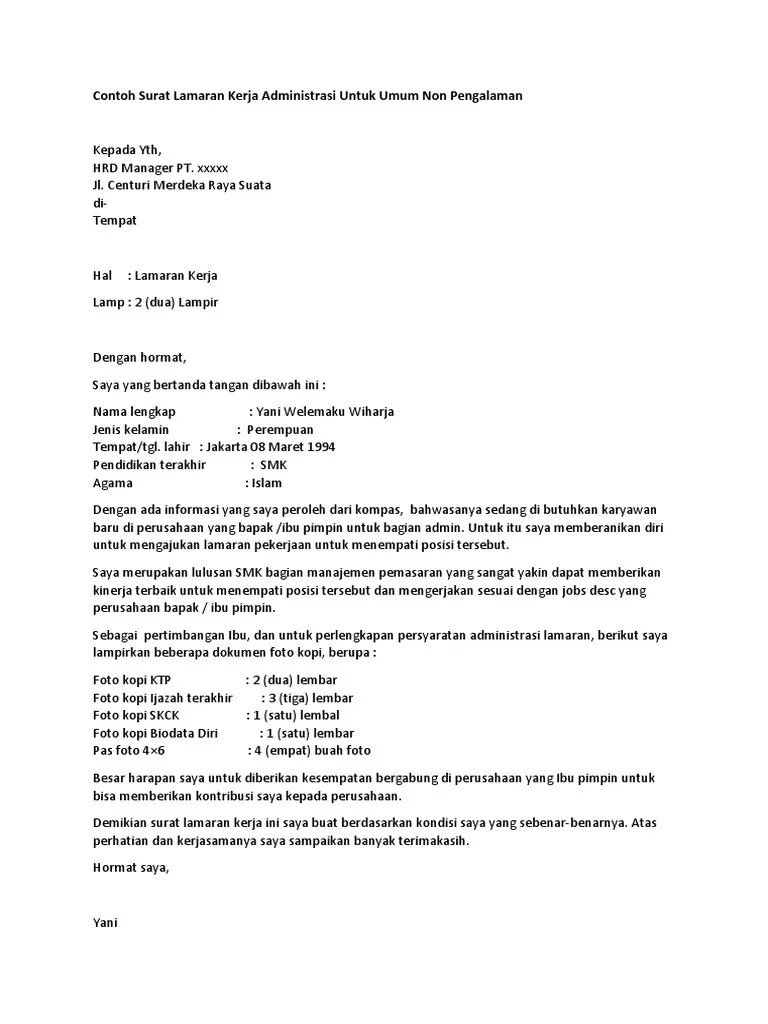 Contoh Surat Lamaran Kerja Administrasi Untuk Umum Non Pengalaman

Kepada Yth,
HRD Manager PT. xxxxx
Jl. Centuri Merdeka Raya Suata
di-
Tempat

Hal : Lamaran Kerja

Lamp : 2 (dua) Lampir

Dengan hormat,

Saya yang bertanda tangan dibawah ini :

Nama lengkap : Yani Welemaku Wiharja
Jenis kelamin : Perempuan
Tempat/tgl. lahir : Jakarta 08 Maret 1994
Pendidikan terakhir : SMK
Agama : Islam

Dengan ada informasi yang saya peroleh dari kompas, bahwasanya sedang di butuhkan karyawan baru di perusahaan yang bapak /ibu pimpin untuk bagian admin. Untuk itu saya memberanikan diri untuk mengajukan lamaran pekerjaan untuk menempati posisi tersebut.

Saya merupakan lulusan SMK bagian manajemen pemasaran yang sangat yakin dapat memberikan kinerja terbaik untuk menempati posisi tersebut dan mengerjakan sesuai dengan jobs desc yang perusahaan bapak / ibu pimpin.

Sebagai pertimbangan Ibu, dan untuk perlengkapan persyaratan administrasi lamaran, berikut saya lampirkan beberapa dokumen foto kopi, berupa :

Foto kopi KTP : 2 (dua) lembar
Foto kopi Ijazah terakhir : 3 (tiga) lembar
Foto kopi SKCK : 1 (satu) lembal
Foto kopi Biodata Diri : 1 (satu) lembar
Pas foto 4×6 : 4 (empat) buah foto

Besar harapan saya untuk diberikan kesempatan bergabung di perusahaan yang Ibu pimpin untuk bisa memberikan kontribusi saya kepada perusahaan.

Demikian surat lamaran kerja ini saya buat berdasarkan kondisi saya yang sebenar-benarnya. Atas perhatian dan kerjasamanya saya sampaikan banyak terimakasih.

Hormat saya,

Yani